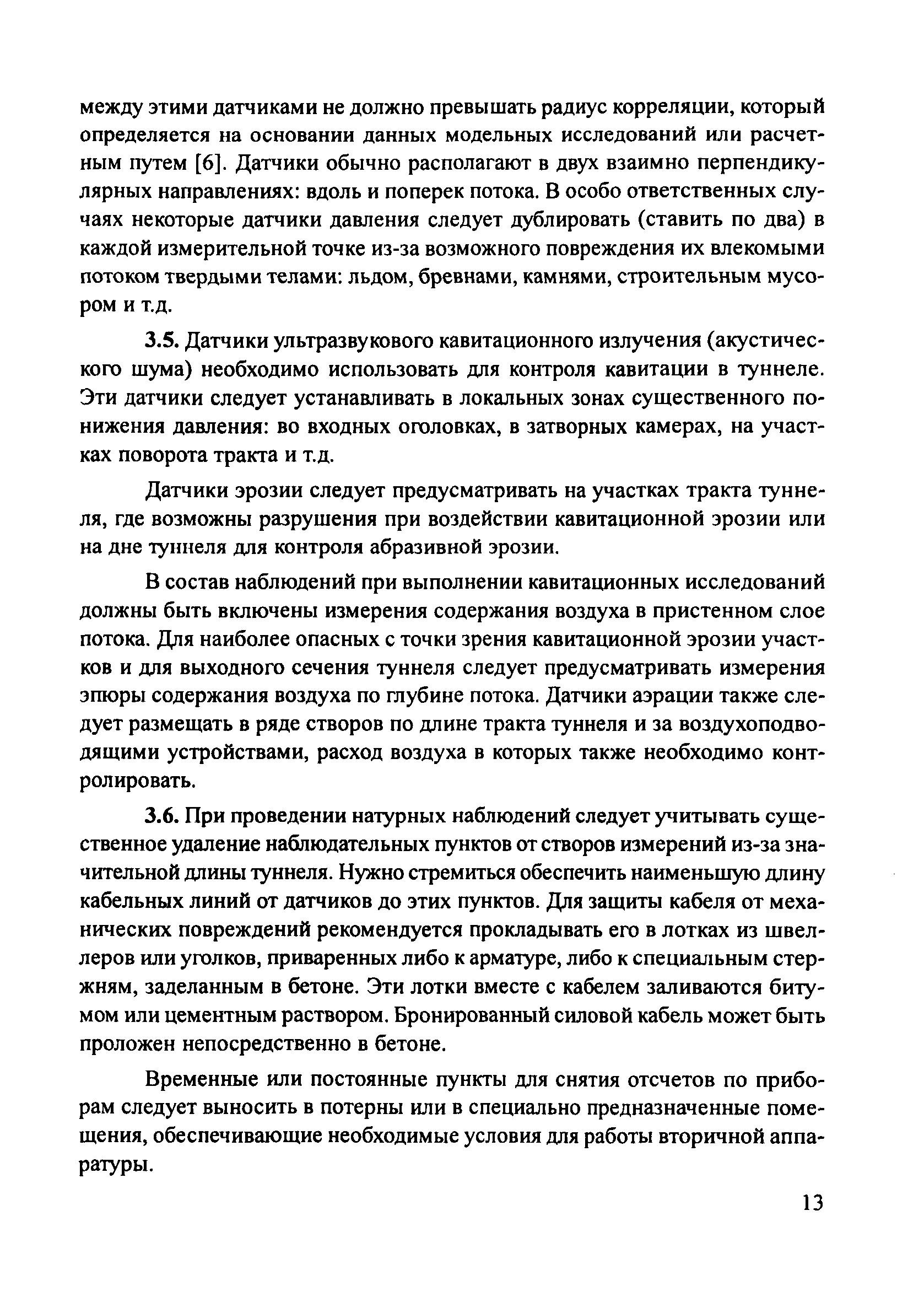 между этими датчиками не должно превышать радиус корреляции, который определяется на основании данных модельных исследований или расчетным путем [6]. Датчики обычно располагают в двух взаимно перпендикулярных направлениях: вдоль и поперек потока. В особо ответственных случаях некоторые датчики давления следует дублировать (ставить по два) в каждой измерительной точке из-за возможного повреждения их влекомыми потоком твердыми телами: льдом, бревнами, камнями, строительным мусором и т.д.

3.5. Датчики ультразвукового кавитационного излучения (акустического шума) необходимо использовать для контроля кавитации в туннеле. Эти датчики следует устанавливать в локальных зонах существенного понижения давления: во входных оголовках, в затворных камерах, на участках поворота тракта и т.д.

Датчики эрозии следует предусматривать на участках тракта туннеля, где возможны разрушения при воздействии кавитационной эрозии или на дне туннеля для контроля абразивной эрозии.

В состав наблюдений при выполнении кавитационных исследований должны быть включены измерения содержания воздуха в пристенном слое потока. Для наиболее опасных с точки зрения кавитационной эрозии участков и для выходного сечения туннеля следует предусматривать измерения эпюры содержания воздуха по глубине потока. Датчики аэрации также следует размещать в ряде створов по длине тракта туннеля и за воздухоподводящими устройствами, расход воздуха в которых также необходимо контролировать.

3.6. При проведении натурных наблюдений следует учитывать существенное удаление наблюдательных пунктов от створов измерений из-за значительной длины туннеля. Нужно стремиться обеспечить наименьшую длину кабельных линий от датчиков до этих пунктов. Для защиты кабеля от механических повреждений рекомендуется прокладывать его в лотках из швеллеров или уголков, приваренных либо к арматуре, либо к специальным стержням, заделанным в бетоне. Эти лотки вместе с кабелем заливаются битумом или цементным раствором. Бронированный силовой кабель может быть проложен непосредственно в бетоне.

Временные или постоянные пункты для снятия отсчетов по приборам следует выносить в потерны или в специально предназначенные помещения, обеспечивающие необходимые условия для работы вторичной аппаратуры.

13